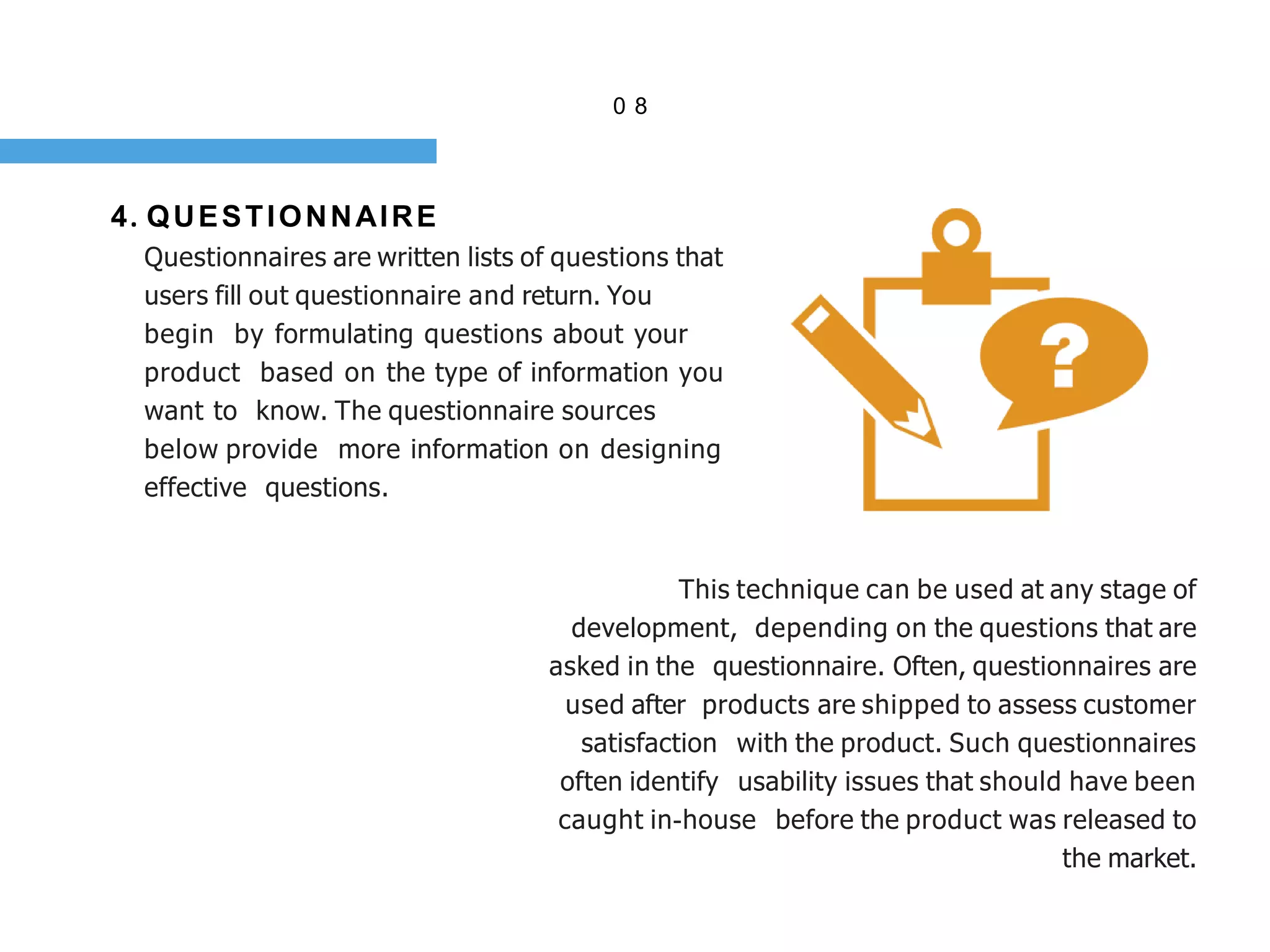 0 8

4. QUESTIONNAIRE

Questionnaires are written lists of questions that users fill out questionnaire and return. You begin by formulating questions about your product based on the type of information you want to know. The questionnaire sources below provide more information on designing effective questions.

?

This technique can be used at any stage of development, depending on the questions that are asked in the questionnaire. Often, questionnaires are used after products are shipped to assess customer satisfaction with the product. Such questionnaires often identify usability issues that should have been caught in-house before the product was released to the market.